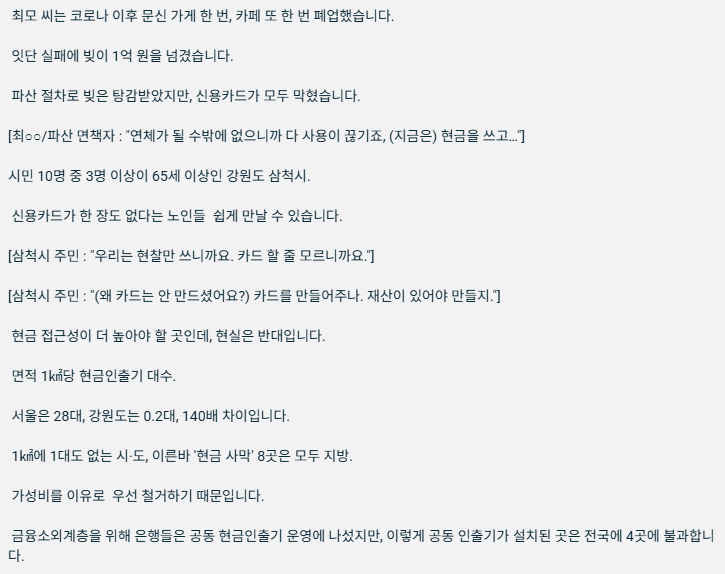 최모 씨는 코로나 이후 문신 가게 한 번, 카페 또 한 번 폐업했습니다.

잇단 실패에 빚이 1억 원을 넘겼습니다.

파산 절차로 빚은 탕감받았지만, 신용카드가 모두 막혔습니다.

[최○○/파산 면책자 : "연체가 될 수밖에 없으니까 다 사용이 끊기죠, (지금은) 현금을 쓰고..."]

시민 10명 중 3명 이상이 65세 이상인 강원도 삼척시.

신용카드가 한 장도 없다는 노인들 쉽게 만날 수 있습니다.

[삼척시 주민 : "우리는 현찰만 쓰니까요. 카드 할 줄 모르니까요."]

[삼척시 주민 : "(왜 카드는 안 만드셨어요?) 카드를 만들어주나. 재산이 있어야 만들지."]

현금 접근성이 더 높아야 할 곳인데, 현실은 반대입니다.

면적 1㎢당 현금인출기 대수.

서울은 28대, 강원도는 0.2대, 140배 차이입니다.

1㎢에 1대도 없는 시·도, 이른바 '현금 사막' 8곳은 모두 지방.

가성비를 이유로 우선 철거하기 때문입니다.

금융소외계층을 위해 은행들은 공동 현금인출기 운영에 나섰지만, 이렇게 공동 인출기가 설치된 곳은 전국에 4곳에 불과합니다.